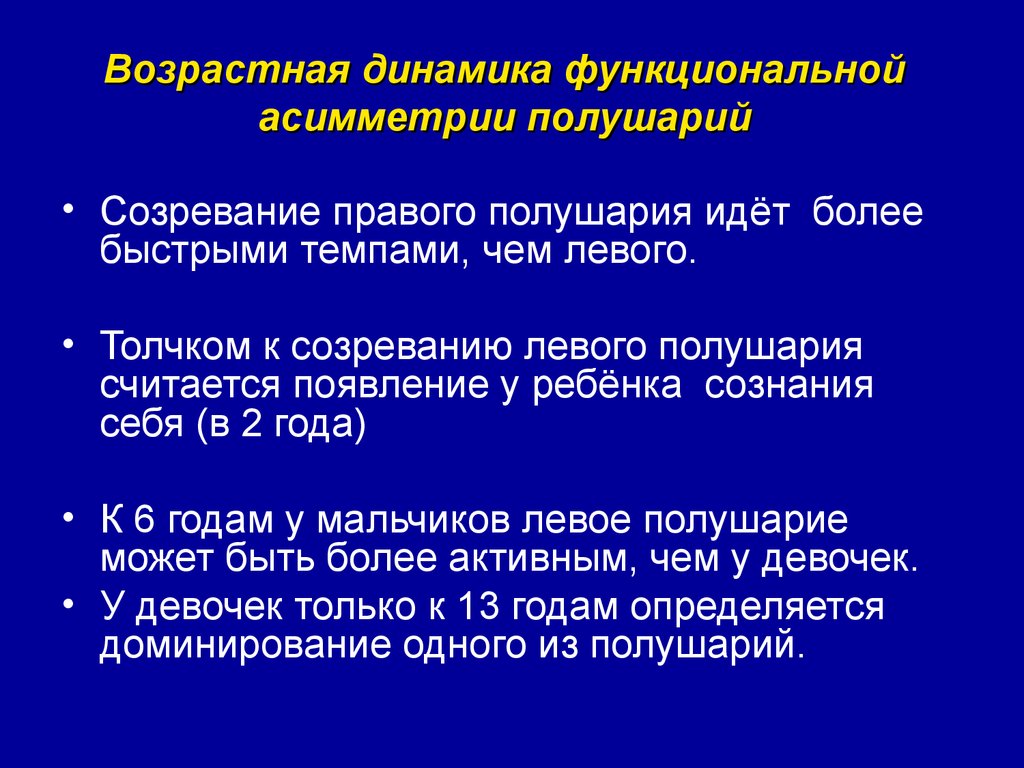 Возрастная динамика функциональной асимметрии полушарий

• Созревание правого полушария идёт более быстрыми темпами, чем левого.

• Толчком к созреванию левого полушария считается появление у ребёнка сознания себя (в 2 года)

• К 6 годам у мальчиков левое полушарие может быть более активным, чем у девочек.
• У девочек только к 13 годам определяется доминирование одного из полушарий.